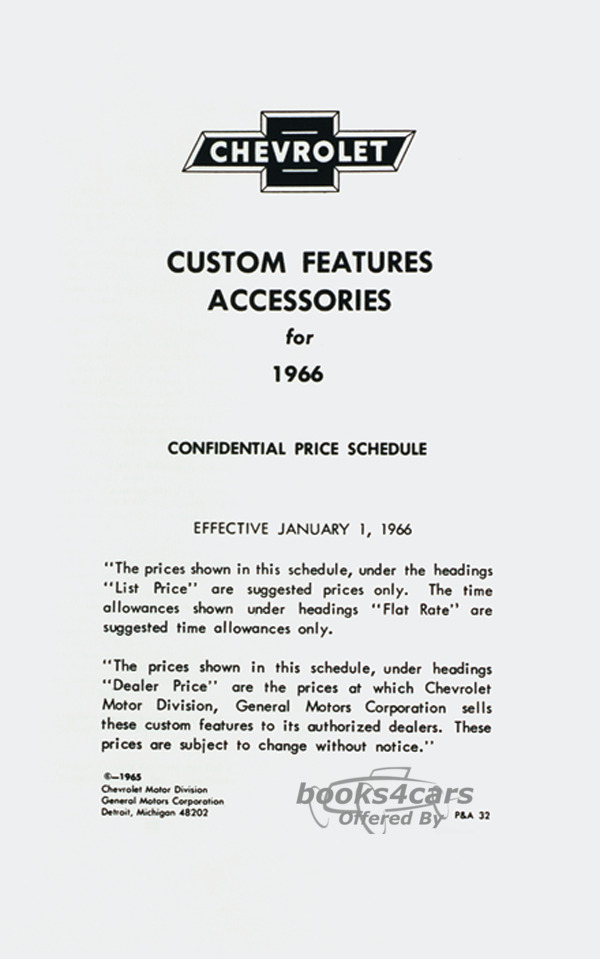 CHEVROLET

CUSTOM FEATURES
ACCESSORIES
for
1966

CONFIDENTIAL PRICE SCHEDULE

EFFECTIVE JANUARY 1, 1966

"The prices shown in this schedule, under the headings "List Price" are suggested prices only. The time allowances shown under headings "Flat Rate" are suggested time allowances only.

"The prices shown in this schedule, under headings "Dealer Price" are the prices at which Chevrolet Motor Division, General Motors Corporation sells these custom features to its authorized dealers. These prices are subject to change without notice."

©—1965
Chevrolet Motor Division
General Motors Corporation
Detroit, Michigan 48202

books4cars
Offered By

P&A 32